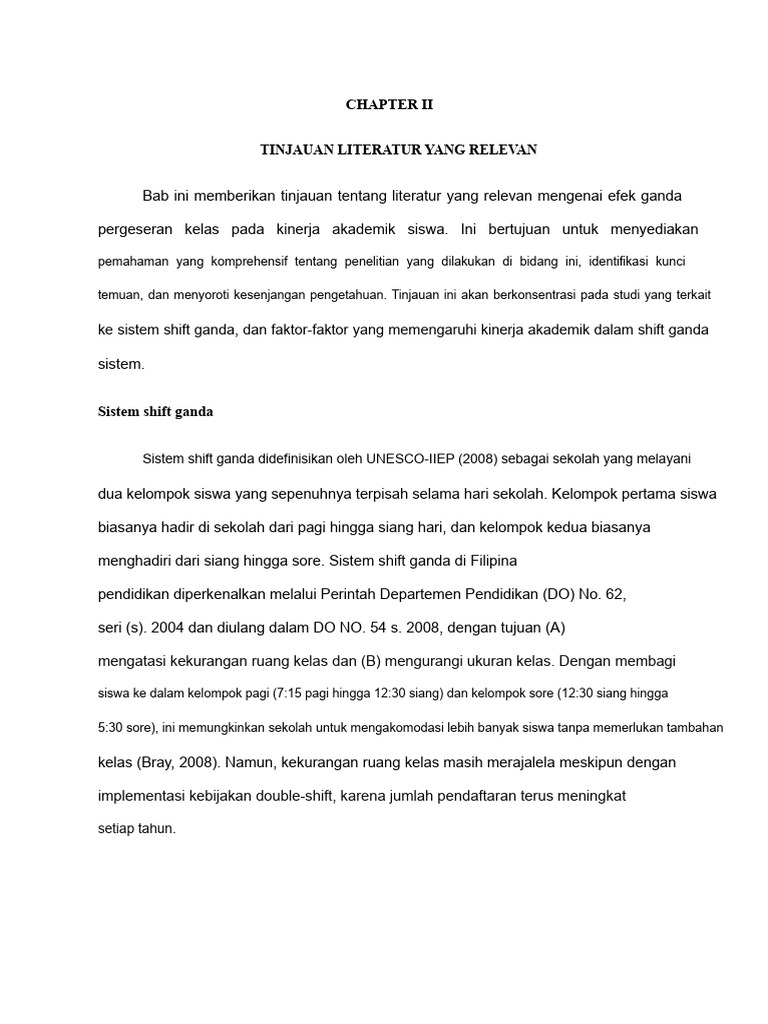 CHAPTER II

TINJAUAN LITERATUR YANG RELEVAN

Bab ini memberikan tinjauan tentang literatur yang relevan mengenai efek ganda pergeseran kelas pada kinerja akademik siswa. Ini bertujuan untuk menyediakan pemahaman yang komprehensif tentang penelitian yang dilakukan di bidang ini, identifikasi kunci temuan, dan menyoroti kesenjangan pengetahuan. Tinjauan ini akan berkonsentrasi pada studi yang terkait ke sistem shift ganda, dan faktor-faktor yang memengaruhi kinerja akademik dalam shift ganda sistem.

Sistem shift ganda

Sistem shift ganda didefinisikan oleh UNESCO-IIEP (2008) sebagai sekolah yang melayani dua kelompok siswa yang sepenuhnya terpisah selama hari sekolah. Kelompok pertama siswa biasanya hadir di sekolah dari pagi hingga siang hari, dan kelompok kedua biasanya menghadiri dari siang hingga sore. Sistem shift ganda di Filipina pendidikan diperkenalkan melalui Perintah Departemen Pendidikan (DO) No. 62, seri (s). 2004 dan diulang dalam DO NO. 54 s. 2008, dengan tujuan (A) mengatasi kekurangan ruang kelas dan (B) mengurangi ukuran kelas. Dengan membagi siswa ke dalam kelompok pagi (7:15 pagi hingga 12:30 siang) dan kelompok sore (12:30 siang hingga 5:30 sore), ini memungkinkan sekolah untuk mengakomodasi lebih banyak siswa tanpa memerlukan tambahan kelas (Bray, 2008). Namun, kekurangan ruang kelas masih merajalela meskipun dengan implementasi kebijakan double-shift, karena jumlah pendaftaran terus meningkat setiap tahun.